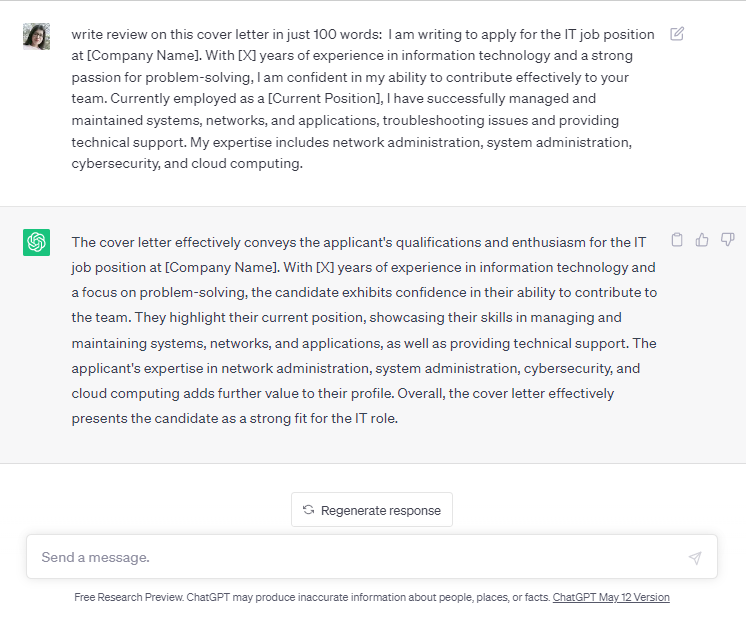 write review on this cover letter in just 100 words: I am writing to apply for the IT job position at [Company Name]. With [X] years of experience in information technology and a strong passion for problem-solving, I am confident in my ability to contribute effectively to your team. Currently employed as a [Current Position], I have successfully managed and maintained systems, networks, and applications, troubleshooting issues and providing technical support. My expertise includes network administration, system administration, cybersecurity, and cloud computing.

The cover letter effectively conveys the applicant's qualifications and enthusiasm for the IT job position at [Company Name]. With [X] years of experience in information technology and a focus on problem-solving, the candidate exhibits confidence in their ability to contribute to the team. They highlight their current position, showcasing their skills in managing and maintaining systems, networks, and applications, as well as providing technical support. The applicant's expertise in network administration, system administration, cybersecurity, and cloud computing adds further value to their profile. Overall, the cover letter effectively presents the candidate as a strong fit for the IT role.

Regenerate response

Send a message.

Free Research Preview. ChatGPT may produce inaccurate information about people, places, or facts. ChatGPT May 12 Version